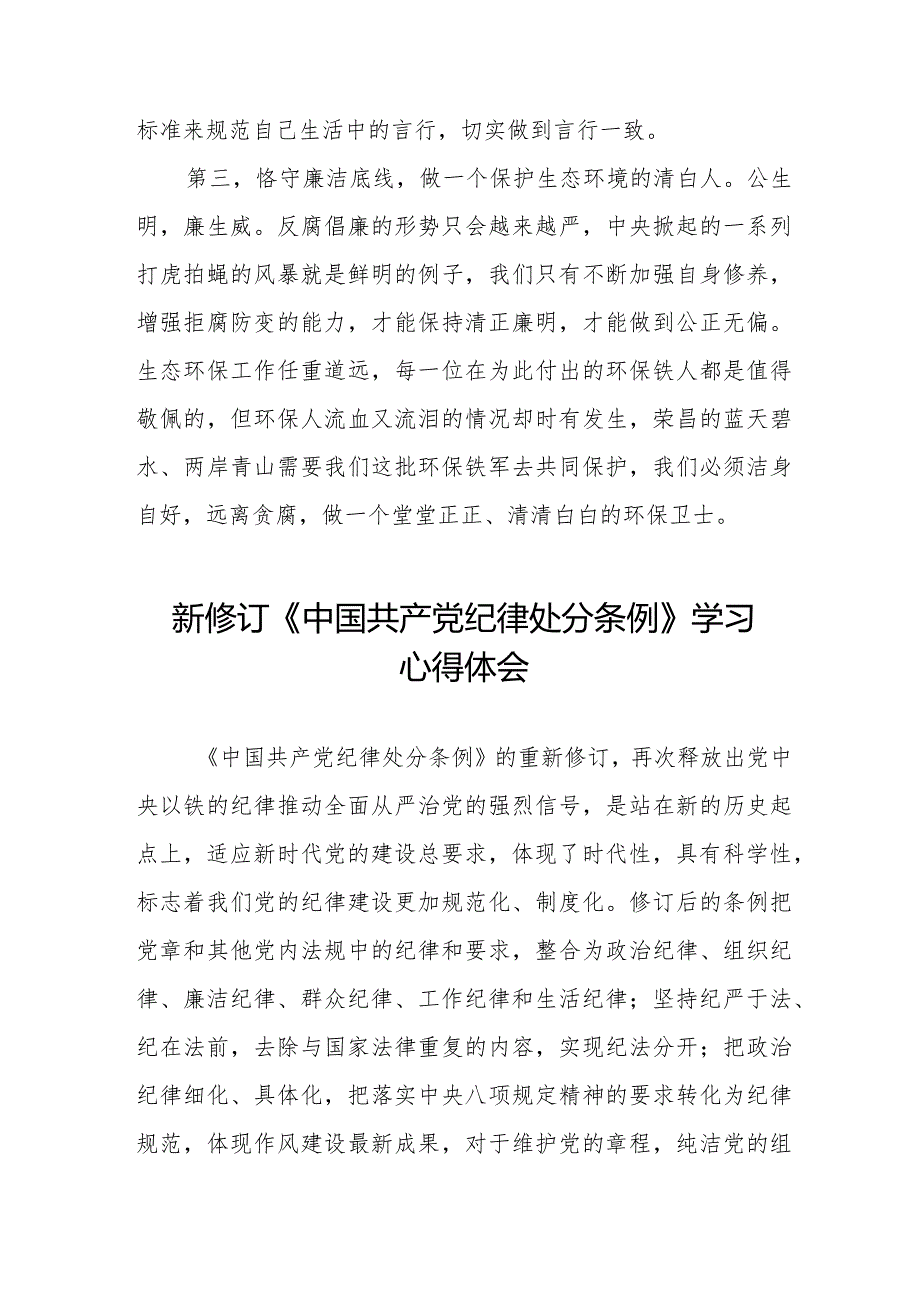 标准来规范自己生活中的言行，切实做到言行一致。

第三，恪守廉洁底线，做一个保护生态环境的清白人。公生明，廉生威。反腐倡廉的形势只会越来越严，中央掀起的一系列打虎拍蝇的风暴就是鲜明的例子，我们只有不断加强自身修养，增强拒腐防变的能力，才能保持清正廉明，才能做到公正无偏。生态环保工作任重道远，每一位在为此付出的环保铁人都是值得敬佩的，但环保人流血又流泪的情况却时有发生，荣昌的蓝天碧水、两岸青山需要我们这批环保铁军去共同保护，我们必须洁身自好，远离贪腐，做一个堂堂正正、清清白白的环保卫士。

新修订《中国共产党纪律处分条例》学习心得体会

《中国共产党纪律处分条例》的重新修订，再次释放出党中央以铁的纪律推动全面从严治党的强烈信号，是站在新的历史起点上，适应新时代党的建设总要求，体现了时代性，具有科学性，标志着我们党的纪律建设更加规范化、制度化。修订后的条例把党章和其他党内法规中的纪律和要求，整合为政治纪律、组织纪律、廉洁纪律、群众纪律、工作纪律和生活纪律；坚持纪严于法、纪在法前，去除与国家法律重复的内容，实现纪法分开；把政治纪律细化、具体化，把落实中央八项规定精神的要求转化为纪律规范，体现作风建设最新成果，对于维护党的章程，纯洁党的组